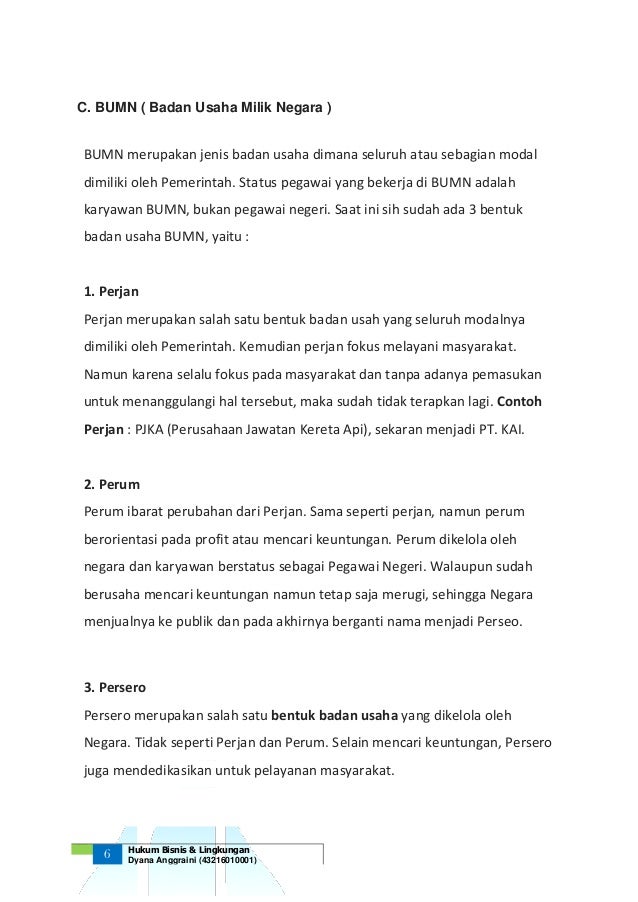 C. BUMN ( Badan Usaha Milik Negara )

BUMN merupakan jenis badan usaha dimana seluruh atau sebagian modal dimiliki oleh Pemerintah. Status pegawai yang bekerja di BUMN adalah karyawan BUMN, bukan pegawai negeri. Saat ini sih sudah ada 3 bentuk badan usaha BUMN, yaitu :

1. Perjan
Perjan merupakan salah satu bentuk badan usah yang seluruh modalnya dimiliki oleh Pemerintah. Kemudian perjan fokus melayani masyarakat. Namun karena selalu fokus pada masyarakat dan tanpa adanya pemasukan untuk menanggulangi hal tersebut, maka sudah tidak terapkan lagi. Contoh Perjan : PJKA (Perusahaan Jawatan Kereta Api), sekaran menjadi PT. KAI.

2. Perum
Perum ibarat perubahan dari Perjan. Sama seperti perjan, namun perum berorientasi pada profit atau mencari keuntungan. Perum dikelola oleh negara dan karyawan berstatus sebagai Pegawai Negeri. Walaupun sudah berusaha mencari keuntungan namun tetap saja merugi, sehingga Negara menjualnya ke publik dan pada akhirnya berganti nama menjadi Perseo.

3. Persero
Persero merupakan salah satu bentuk badan usaha yang dikelola oleh Negara. Tidak seperti Perjan dan Perum. Selain mencari keuntungan, Persero juga mendedikasikan untuk pelayanan masyarakat.

6
Hukum Bisnis & Lingkungan
Dyana Anggraini (43216010001)